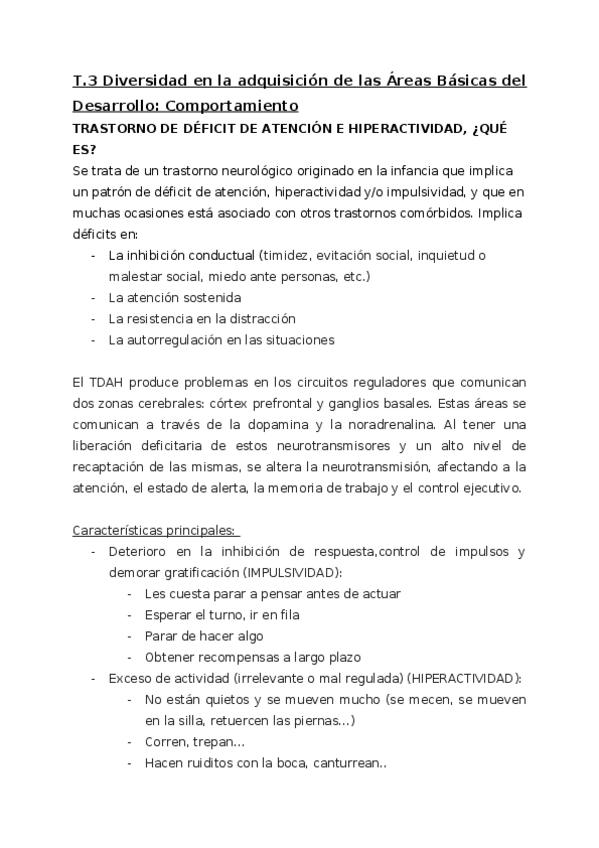 T.3 Diversidad en la adquisición de las Áreas Básicas del Desarrollo: Comportamiento

TRASTORNO DE DÉFICIT DE ATENCIÓN E HIPERACTIVIDAD, ¿QUÉ ES?

Se trata de un trastorno neurológico originado en la infancia que implica un patrón de déficit de atención, hiperactividad y/o impulsividad, y que en muchas ocasiones está asociado con otros trastornos comórbidos. Implica déficits en:
- La inhibición conductual (timidez, evitación social, inquietud o malestar social, miedo ante personas, etc.)
- La atención sostenida
- La resistencia en la distracción
- La autorregulación en las situaciones

El TDAH produce problemas en los circuitos reguladores que comunican dos zonas cerebrales: córtex prefrontal y ganglios basales. Estas áreas se comunican a través de la dopamina y la noradrenalina. Al tener una liberación deficitaria de estos neurotransmisores y un alto nivel de recaptación de las mismas, se altera la neurotransmisión, afectando a la atención, el estado de alerta, la memoria de trabajo y el control ejecutivo.

Características principales:
- Deterioro en la inhibición de respuesta,control de impulsos y demorar gratificación (IMPULSIVIDAD):
  - Les cuesta parar a pensar antes de actuar
  - Esperar el turno, ir en fila
  - Parar de hacer algo
  - Obtener recompensas a largo plazo
- Exceso de actividad (irrelevante o mal regulada) (HIPERACTIVIDAD):
  - No están quietos y se mueven mucho (se mecen, se mueven en la silla, retuercen las piernas...)
  - Corren, trepan...
  - Hacen ruiditos con la boca, canturrean..